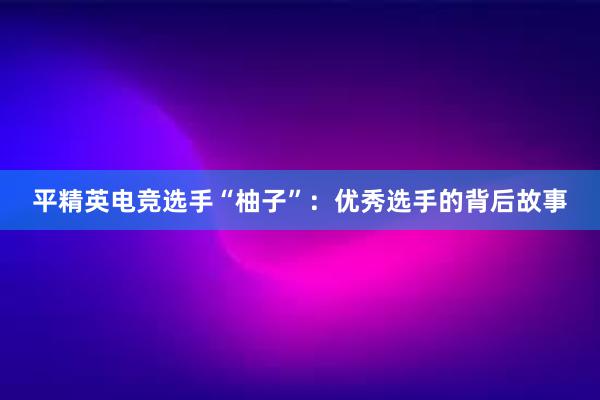 平精英电竞选手“柚子”：优秀选手的背后故事